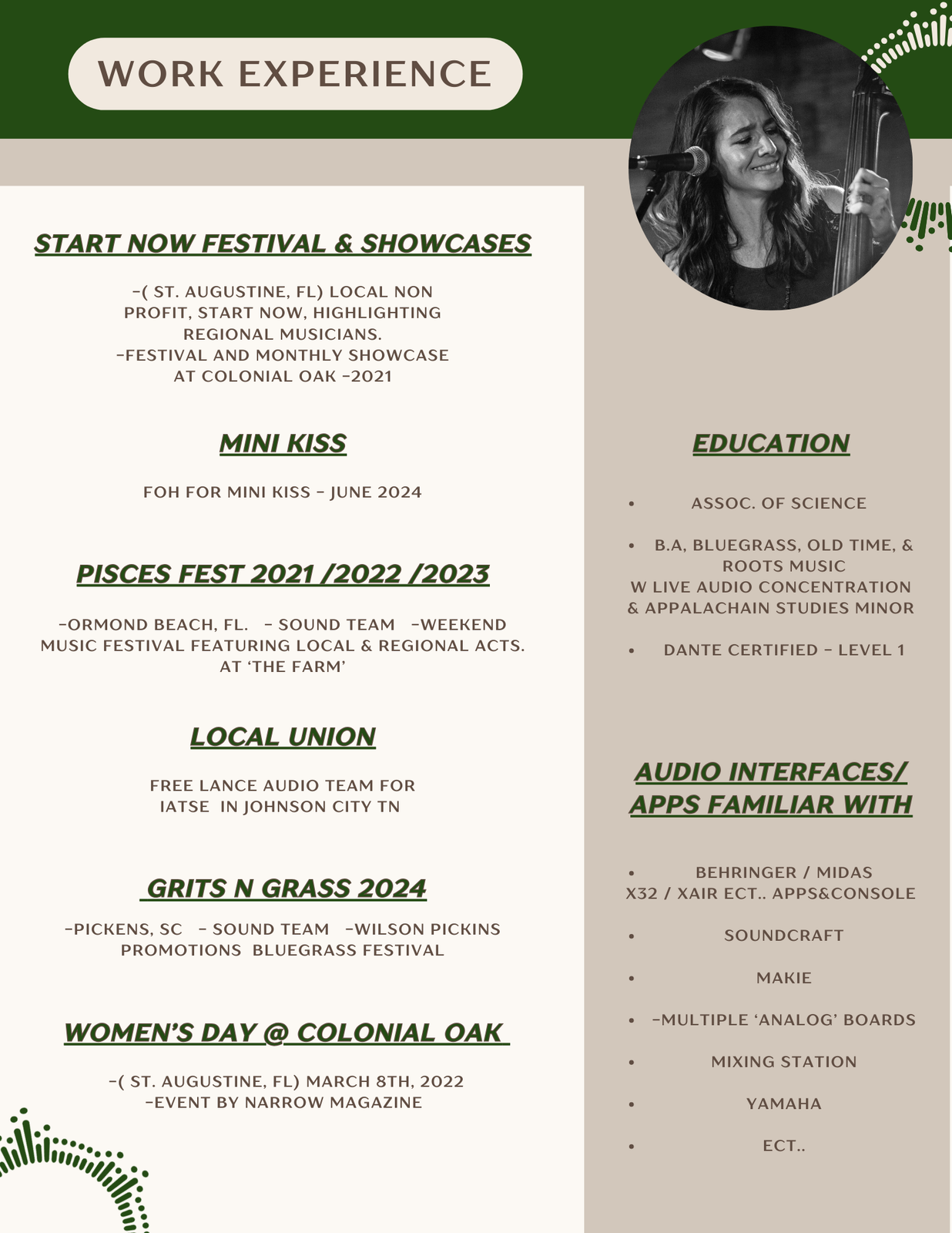 WORK EXPERIENCE

START NOW FESTIVAL & SHOWCASES

-( ST. AUGUSTINE, FL) LOCAL NON PROFIT, START NOW, HIGHLIGHTING REGIONAL MUSICIANS.
-FESTIVAL AND MONTHLY SHOWCASE AT COLONIAL OAK -2021

MINI KISS

FOH FOR MINI KISS - JUNE 2024

PISCES FEST 2021 /2022 /2023

-ORMOND BEACH, FL. - SOUND TEAM -WEEKEND MUSIC FESTIVAL FEATURING LOCAL & REGIONAL ACTS. AT 'THE FARM'

LOCAL UNION

FREE LANCE AUDIO TEAM FOR IATSE IN JOHNSON CITY TN

GRITS N GRASS 2024

-PICKENS, SC - SOUND TEAM -WILSON PICKINS PROMOTIONS BLUEGRASS FESTIVAL

WOMEN'S DAY @ COLONIAL OAK

-( ST. AUGUSTINE, FL) MARCH 8TH, 2022
-EVENT BY NARROW MAGAZINE

EDUCATION

• ASSOC. OF SCIENCE

• B.A, BLUEGRASS, OLD TIME, & ROOTS MUSIC W LIVE AUDIO CONCENTRATION & APPALACHAIN STUDIES MINOR

• DANTE CERTIFIED - LEVEL 1

AUDIO INTERFACES/ APPS FAMILIAR WITH

• BEHRINGER / MIDAS X32 / XAIR ECT.. APPS&CONSOLE

• SOUNDCRAFT

• MAKIE

• -MULTIPLE 'ANALOG' BOARDS

• MIXING STATION

• YAMAHA

• ECT..